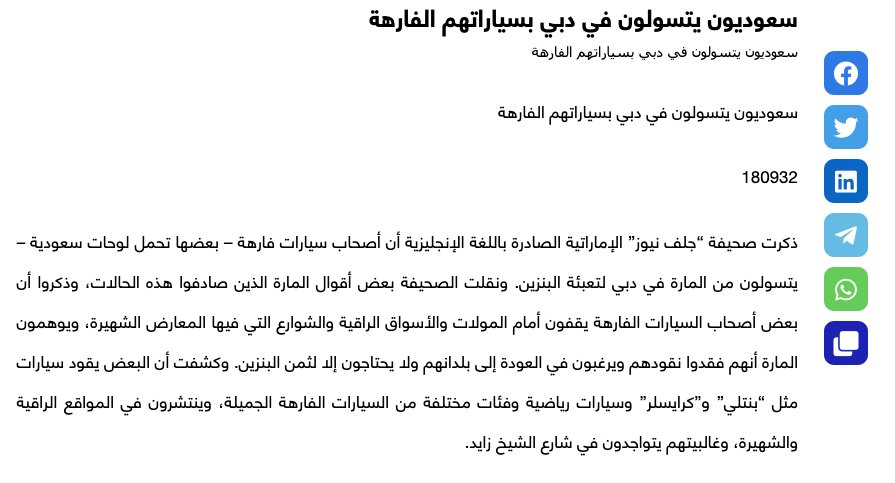 سعوديون يتسولون في دبي بسياراتهم الفارهة

سعوديون يتسولون في دبي بسياراتهم الفارهة

سعوديون يتسولون في دبي بسياراتهم الفارهة

180932

ذكرت صحيفة "جلف نيوز" الإماراتية الصادرة باللغة الإنجليزية أن أصحاب سيارات فارهة – بعضها تحمل لوحات سعودية – يتسولون من المارة في دبي لتعبئة البنزين. ونقلت الصحيفة بعض أقوال المارة الذين صادفوا هذه الحالات، وذكروا أن بعض أصحاب السيارات الفارهة يقفون أمام المولات والأسواق الراقية والشوارع التي فيها المعارض الشهيرة، ويوهمون المارة أنهم فقدوا نقودهم ويرغبون في العودة إلى بلدانهم ولا يحتاجون إلا لثمن البنزين. وكشفت أن البعض يقود سيارات مثل "بنتلي" و"كرايسلر" وسيارات رياضية وفئات مختلفة من السيارات الفارهة الجميلة، وينتشرون في المواقع الراقية والشهيرة، وغالبيتهم يتواجدون في شارع الشيخ زايد.